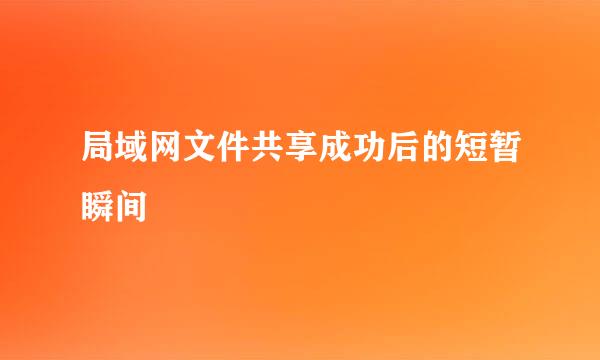 局域网文件共享成功后的短暂瞬间